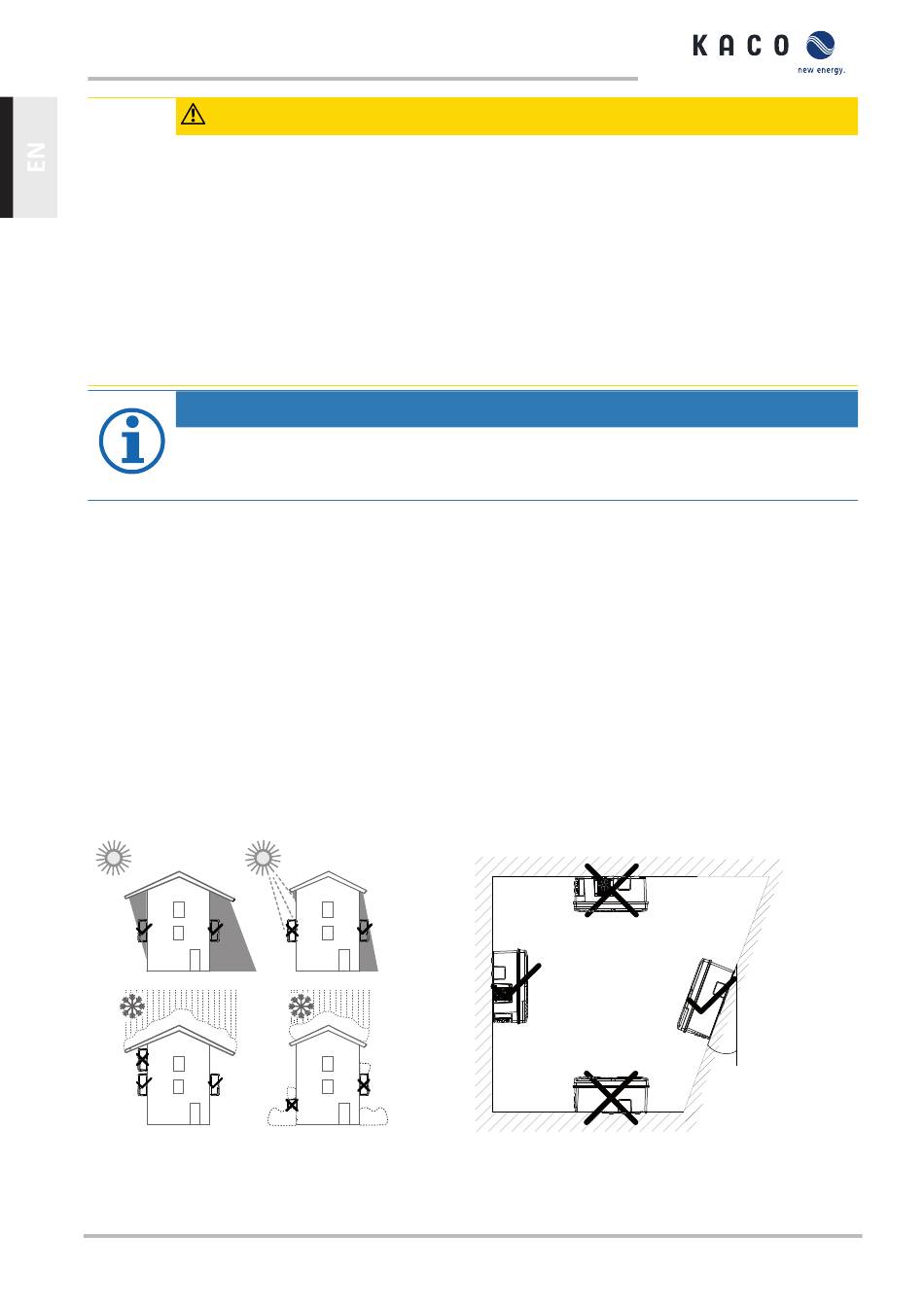 KACO

new energy.

EN